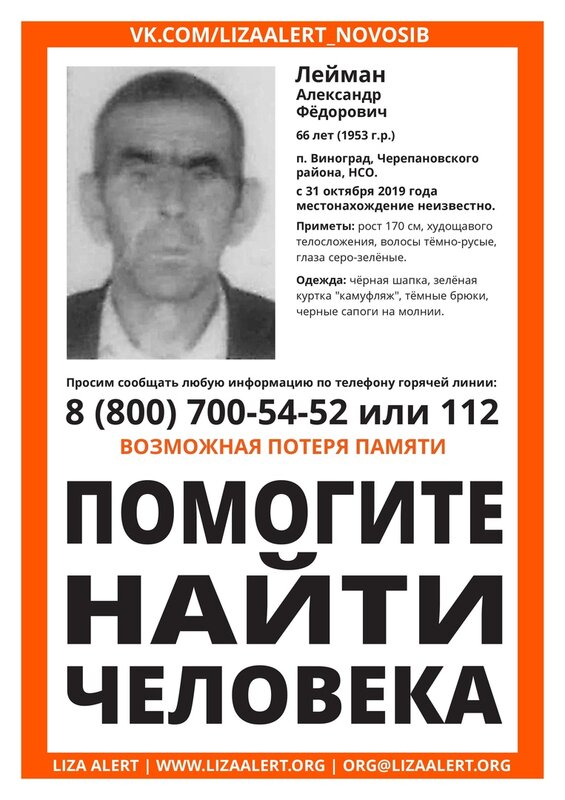 VK.COM/LIZAALERT_NOVOSIB

Лейман
Александр
Фёдорович

66 лет (1953 г.р.)

п. Виноград, Черепановского района, НСО.
с 31 октября 2019 года местонахождение неизвестно.

Приметы: рост 170 см, худощавого телосложения, волосы тёмно-русые, глаза серо-зелёные.

Одежда: чёрная шапка, зелёная куртка "камуфляж", тёмные брюки, черные сапоги на молнии.

Просим сообщать любую информацию по телефону горячей линии:
8 (800) 700-54-52 или 112
ВОЗМОЖНАЯ ПОТЕРЯ ПАМЯТИ

ПОМОГИТЕ
НАЙТИ
ЧЕЛОВЕКА

LIZA ALERT | WWW.LIZAALERT.ORG | ORG@LIZAALERT.ORG